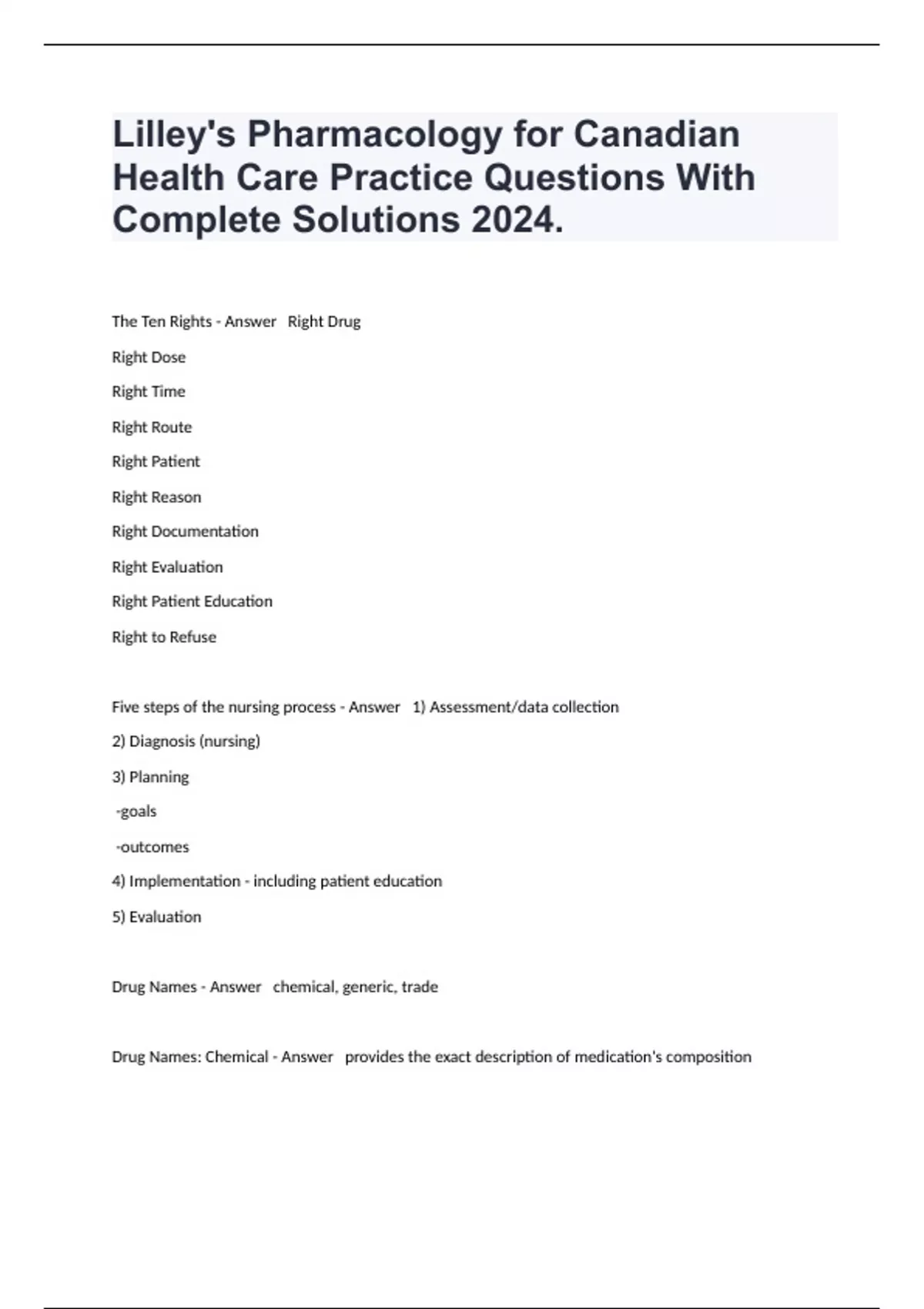 Lilley's Pharmacology for Canadian Health Care Practice Questions With Complete Solutions 2024.

The Ten Rights - Answer Right Drug

Right Dose

Right Time

Right Route

Right Patient

Right Reason

Right Documentation

Right Evaluation

Right Patient Education

Right to Refuse

Five steps of the nursing process - Answer 1) Assessment/data collection

2) Diagnosis (nursing)

3) Planning

-goals

-outcomes

4) Implementation - including patient education

5) Evaluation

Drug Names - Answer chemical, generic, trade

Drug Names: Chemical - Answer provides the exact description of medication's composition